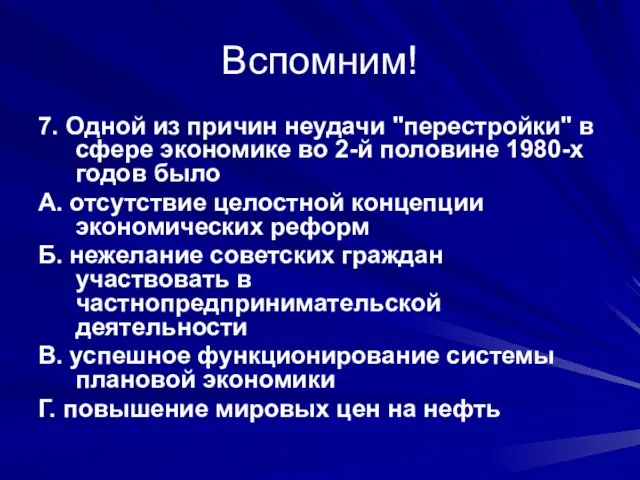 Вспомним!

7. Одной из причин неудачи "перестройки" в сфере экономике во 2-й половине 1980-х годов было

А. отсутствие целостной концепции экономических реформ

Б. нежелание советских граждан участвовать в частнопредпринимательской деятельности

В. успешное функционирование системы плановой экономики

Г. повышение мировых цен на нефть